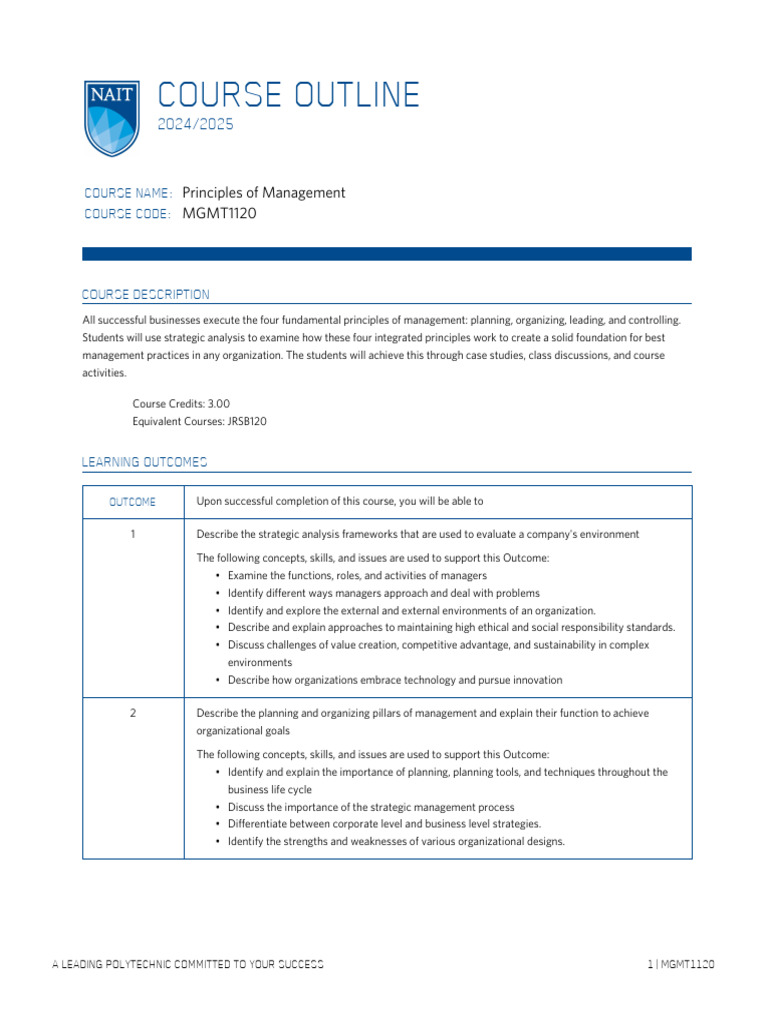 NAIT

COURSE OUTLINE
2024/2025

COURSE NAME: Principles of Management
COURSE CODE: MGMT1120

COURSE DESCRIPTION

All successful businesses execute the four fundamental principles of management: planning, organizing, leading, and controlling. Students will use strategic analysis to examine how these four integrated principles work to create a solid foundation for best management practices in any organization. The students will achieve this through case studies, class discussions, and course activities.

Course Credits: 3.00
Equivalent Courses: JRSB120

LEARNING OUTCOMES

| OUTCOME | Upon successful completion of this course, you will be able to |
|---|---|
| 1 | Describe the strategic analysis frameworks that are used to evaluate a company's environment<br>The following concepts, skills, and issues are used to support this Outcome:<br>• Examine the functions, roles, and activities of managers<br>• Identify different ways managers approach and deal with problems<br>• Identify and explore the external and external environments of an organization.<br>• Describe and explain approaches to maintaining high ethical and social responsibility standards.<br>• Discuss challenges of value creation, competitive advantage, and sustainability in complex environments<br>• Describe how organizations embrace technology and pursue innovation |
| 2 | Describe the planning and organizing pillars of management and explain their function to achieve organizational goals<br>The following concepts, skills, and issues are used to support this Outcome:<br>• Identify and explain the importance of planning, planning tools, and techniques throughout the business life cycle<br>• Discuss the importance of the strategic management process<br>• Differentiate between corporate level and business level strategies.<br>• Identify the strengths and weaknesses of various organizational designs. |

A LEADING POLYTECHNIC COMMITTED TO YOUR SUCCESS

1 | MGMT1120